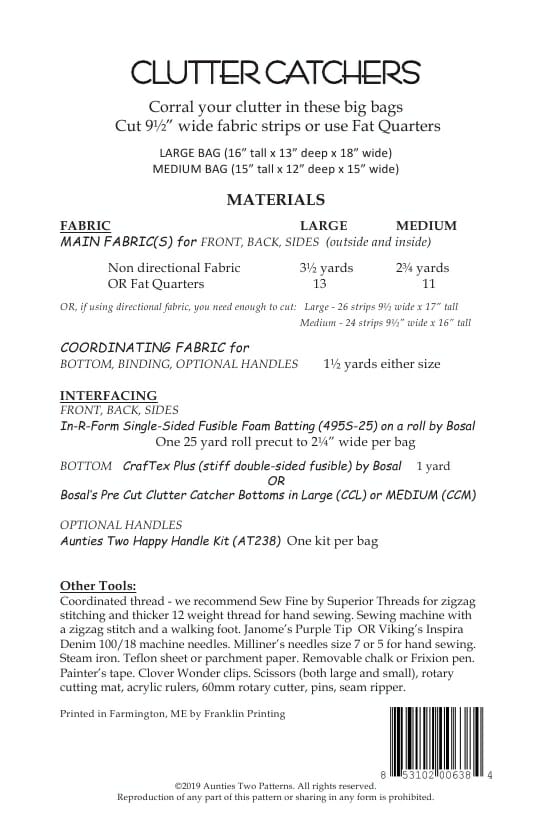 CLUTTER CATCHERS

Corral your clutter in these big bags
Cut 9½" wide fabric strips or use Fat Quarters

LARGE BAG (16" tall x 13" deep x 18" wide)
MEDIUM BAG (15" tall x 12" deep x 15" wide)

MATERIALS

| FABRIC | LARGE | MEDIUM |
|---|---|---|
| MAIN FABRIC(S) for FRONT, BACK, SIDES (outside and inside) | | |
| Non directional Fabric | 3½ yards | 2¾ yards |
| OR Fat Quarters | 13 | 11 |

OR, if using directional fabric, you need enough to cut: Large - 26 strips 9½ wide x 17" tall
Medium - 24 strips 9½" wide x 16" tall

COORDINATING FABRIC for
BOTTOM, BINDING, OPTIONAL HANDLES 1½ yards either size

INTERFACING
FRONT, BACK, SIDES
In-R-Form Single-Sided Fusible Foam Batting (495S-25) on a roll by Bosal
One 25 yard roll precut to 2¼" wide per bag

BOTTOM CrafTex Plus (stiff double-sided fusible) by Bosal 1 yard
OR
Bosal's Pre Cut Clutter Catcher Bottoms in Large (CCL) or MEDIUM (CCM)

OPTIONAL HANDLES
Aunties Two Happy Handle Kit (AT238) One kit per bag

Other Tools:
Coordinated thread - we recommend Sew Fine by Superior Threads for zigzag stitching and thicker 12 weight thread for hand sewing. Sewing machine with a zigzag stitch and a walking foot. Janome's Purple Tip OR Viking's Inspira Denim 100/18 machine needles. Milliner's needles size 7 or 5 for hand sewing. Steam iron. Teflon sheet or parchment paper. Removable chalk or Frixion pen. Painter's tape. Clover Wonder clips. Scissors (both large and small), rotary cutting mat, acrylic rulers, 60mm rotary cutter, pins, seam ripper.

Printed in Farmington, ME by Franklin Printing

8 53102 00638 4

©2019 Aunties Two Patterns. All rights reserved.
Reproduction of any part of this pattern or sharing in any form is prohibited.